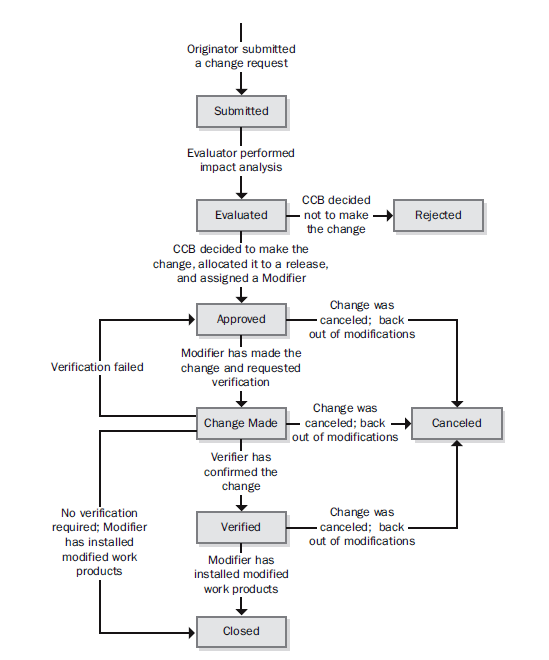 Originator submitted a change request

Submitted

Evaluator performed impact analysis

Evaluated

CCB decided not to make the change

Rejected

CCB decided to make the change, allocated it to a release, and assigned a Modifier

Approved

Change was canceled; back out of modifications

Verification failed

Modifier has made the change and requested verification

Change Made

Change was canceled; back out of modifications

Canceled

Verifier has confirmed the change

No verification required; Modifier has installed modified work products

Verified

Change was canceled; back out of modifications

Modifier has installed modified work products

Closed